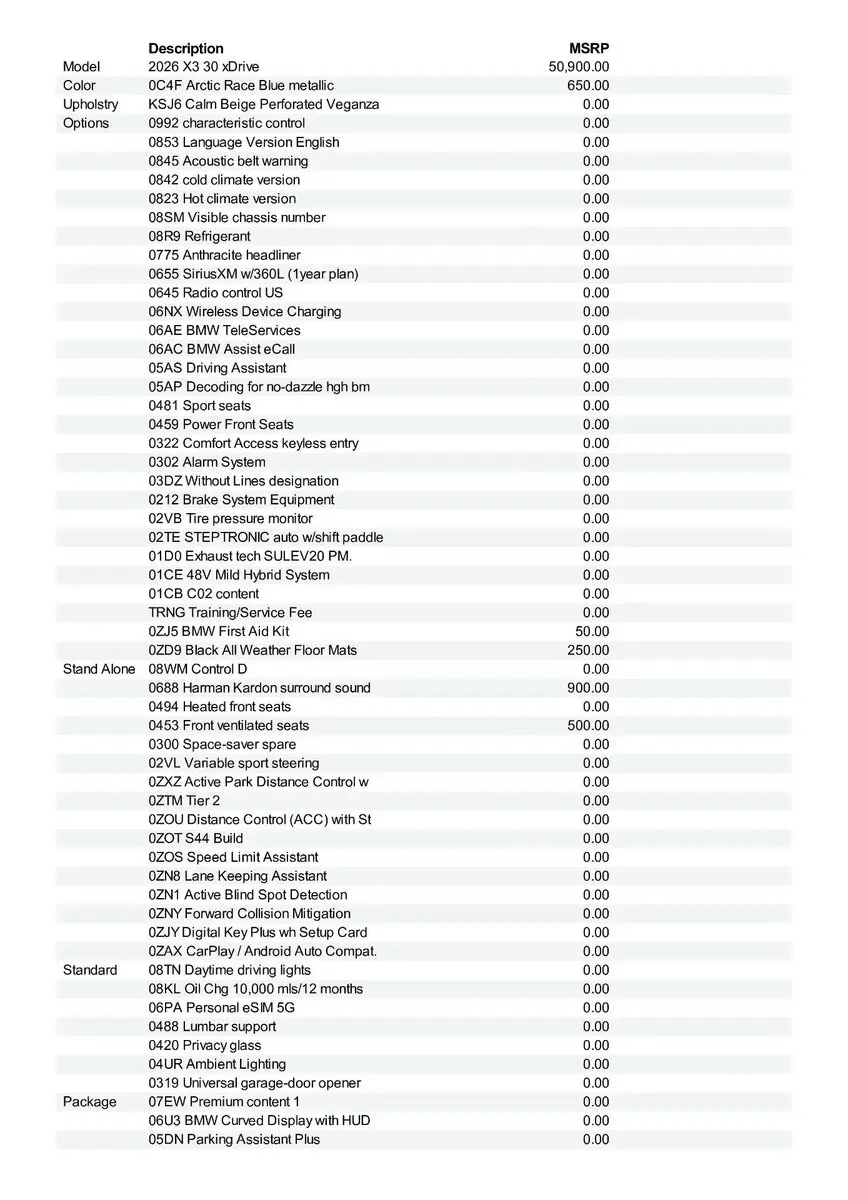 |  | Description | MSRP |
|---|---|---|
| Model | 2026 X3 30 xDrive | 50,900.00 |
| Color | 0C4F Arctic Race Blue metallic | 650.00 |
| Upholstry | KSJ6 Calm Beige Perforated Veganza | 0.00 |
| Options | 0992 characteristic control | 0.00 |
|  | 0853 Language Version English | 0.00 |
|  | 0845 Acoustic belt warning | 0.00 |
|  | 0842 cold climate version | 0.00 |
|  | 0823 Hot climate version | 0.00 |
|  | 08SM Visible chassis number | 0.00 |
|  | 08R9 Refrigerant | 0.00 |
|  | 0775 Anthracite headliner | 0.00 |
|  | 0655 SiriusXM w/360L (1year plan) | 0.00 |
|  | 0645 Radio control US | 0.00 |
|  | 06NX Wireless Device Charging | 0.00 |
|  | 06AE BMW TeleServices | 0.00 |
|  | 06AC BMW Assist eCall | 0.00 |
|  | 05AS Driving Assistant | 0.00 |
|  | 05AP Decoding for no-dazzle hgh bm | 0.00 |
|  | 0481 Sport seats | 0.00 |
|  | 0459 Power Front Seats | 0.00 |
|  | 0322 Comfort Access keyless entry | 0.00 |
|  | 0302 Alarm System | 0.00 |
|  | 03DZ Without Lines designation | 0.00 |
|  | 0212 Brake System Equipment | 0.00 |
|  | 02VB Tire pressure monitor | 0.00 |
|  | 02TE STEPTRONIC auto w/shift paddle | 0.00 |
|  | 01D0 Exhaust tech SULEV20 PM. | 0.00 |
|  | 01CE 48V Mild Hybrid System | 0.00 |
|  | 01CB C02 content | 0.00 |
|  | TRNG Training/Service Fee | 0.00 |
|  | 0ZJ5 BMW First Aid Kit | 50.00 |
|  | 0ZD9 Black All Weather Floor Mats | 250.00 |
| Stand Alone | 08WM Control D | 0.00 |
|  | 0688 Harman Kardon surround sound | 900.00 |
|  | 0494 Heated front seats | 0.00 |
|  | 0453 Front ventilated seats | 500.00 |
|  | 0300 Space-saver spare | 0.00 |
|  | 02VL Variable sport steering | 0.00 |
|  | 0ZXZ Active Park Distance Control w | 0.00 |
|  | 0ZTM Tier 2 | 0.00 |
|  | 0ZOU Distance Control (ACC) with St | 0.00 |
|  | 0ZOT S44 Build | 0.00 |
|  | 0ZOS Speed Limit Assistant | 0.00 |
|  | 0ZN8 Lane Keeping Assistant | 0.00 |
|  | 0ZN1 Active Blind Spot Detection | 0.00 |
|  | 0ZNY Forward Collision Mitigation | 0.00 |
|  | 0ZJY Digital Key Plus wh Setup Card | 0.00 |
|  | 0ZAX CarPlay / Android Auto Compat. | 0.00 |
| Standard | 08TN Daytime driving lights | 0.00 |
|  | 08KL Oil Chg 10,000 mls/12 months | 0.00 |
|  | 06PA Personal eSIM 5G | 0.00 |
|  | 0488 Lumbar support | 0.00 |
|  | 0420 Privacy glass | 0.00 |
|  | 04UR Ambient Lighting | 0.00 |
|  | 0319 Universal garage-door opener | 0.00 |
| Package | 07EW Premium content 1 | 0.00 |
|  | 06U3 BMW Curved Display with HUD | 0.00 |
|  | 05DN Parking Assistant Plus | 0.00 |